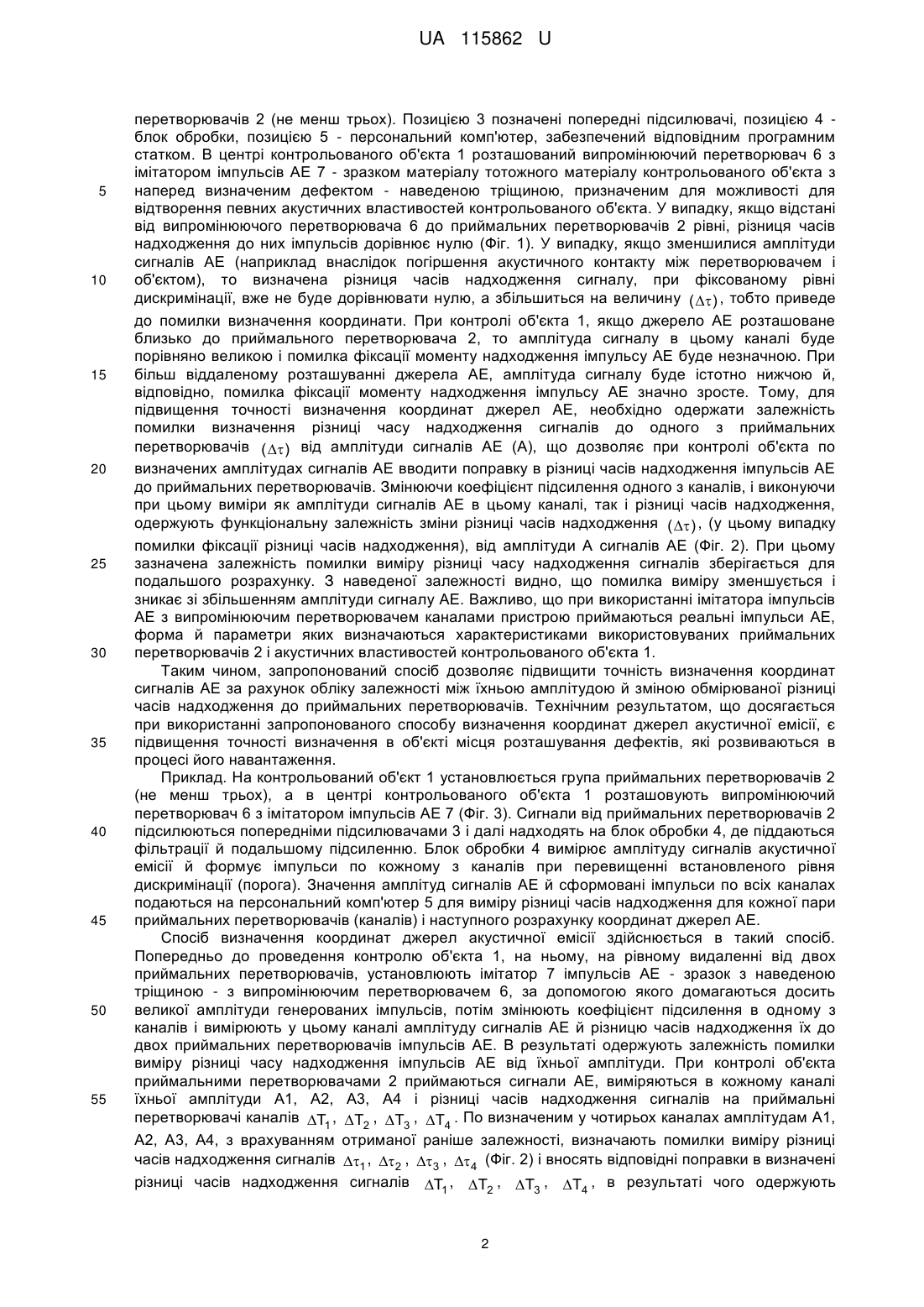 UA 115862 U

перетворювачів 2 (не менш трьох). Позицією 3 позначені попередні підсилювачі, позицією 4 - блок обробки, позицією 5 - персональний комп'ютер, забезпечений відповідним програмним статком. В центрі контрольованого об'єкта 1 розташований випромінюючий перетворювач 6 з імітатором імпульсів АЕ 7 - зразком матеріалу тотожного матеріалу контрольованого об'єкта з
5 наперед визначеним дефектом - наведеною тріщиною, призначеним для можливості для відтворення певних акустичних властивостей контрольованого об'єкта. У випадку, якщо відстані від випромінюючого перетворювача 6 до приймальних перетворювачів 2 рівні, різниця часів надходження до них імпульсів дорівнює нулю (Фіг. 1). У випадку, якщо зменшилися амплітуди сигналів АЕ (наприклад внаслідок погіршення акустичного контакту між перетворювачем і
10 об'єктом), то визначена різниця часів надходження сигналу, при фіксованому рівні дискримінації, вже не буде дорівнювати нулю, а збільшиться на величину $(\Delta\tau)$, тобто приведе до помилки визначення координати. При контролі об'єкта 1, якщо джерело АЕ розташоване близько до приймального перетворювача 2, то амплітуда сигналу в цьому каналі буде порівняно великою і помилка фіксації моменту надходження імпульсу АЕ буде незначною. При
15 більш віддаленому розташуванні джерела АЕ, амплітуда сигналу буде істотно нижчою й, відповідно, помилка фіксації моменту надходження імпульсу АЕ значно зросте. Тому, для підвищення точності визначення координат джерел АЕ, необхідно одержати залежність помилки визначення різниці часу надходження сигналів до одного з приймальних перетворювачів $(\Delta\tau)$ від амплітуди сигналів АЕ (А), що дозволяє при контролі об'єкта по
20 визначених амплітудах сигналів АЕ вводити поправку в різниці часів надходження імпульсів АЕ до приймальних перетворювачів. Змінюючи коефіцієнт підсилення одного з каналів, і виконуючи при цьому виміри як амплітуди сигналів АЕ в цьому каналі, так і різниці часів надходження, одержують функціональну залежність зміни різниці часів надходження $(\Delta\tau)$, (у цьому випадку помилки фіксації різниці часів надходження), від амплітуди А сигналів АЕ (Фіг. 2). При цьому
25 зазначена залежність помилки виміру різниці часу надходження сигналів зберігається для подальшого розрахунку. З наведеної залежності видно, що помилка виміру зменшується і зникає зі збільшенням амплітуди сигналу АЕ. Важливо, що при використанні імітатора імпульсів АЕ з випромінюючим перетворювачем каналами пристрою приймаються реальні імпульси АЕ, форма й параметри яких визначаються характеристиками використовуваних приймальних
30 перетворювачів 2 і акустичних властивостей контрольованого об'єкта 1.

Таким чином, запропонований спосіб дозволяє підвищити точність визначення координат сигналів АЕ за рахунок обліку залежності між їхньою амплітудою й зміною обмірюваної різниці часів надходження до приймальних перетворювачів. Технічним результатом, що досягається при використанні запропонованого способу визначення координат джерел акустичної емісії, є
35 підвищення точності визначення в об'єкті місця розташування дефектів, які розвиваються в процесі його навантаження.

Приклад. На контрольований об'єкт 1 установлюється група приймальних перетворювачів 2 (не менш трьох), а в центрі контрольованого об'єкта 1 розташовують випромінюючий перетворювач 6 з імітатором імпульсів АЕ 7 (Фіг. 3). Сигнали від приймальних перетворювачів 2
40 підсилюються попередніми підсилювачами 3 і далі надходять на блок обробки 4, де піддаються фільтрації й подальшому підсиленню. Блок обробки 4 вимірює амплітуду сигналів акустичної емісії й формує імпульси по кожному з каналів при перевищенні встановленого рівня дискримінації (порога). Значення амплітуд сигналів АЕ й сформовані імпульси по всіх каналах подаються на персональний комп'ютер 5 для виміру різниці часів надходження для кожної пари
45 приймальних перетворювачів (каналів) і наступного розрахунку координат джерел АЕ.

Спосіб визначення координат джерел акустичної емісії здійснюється в такий спосіб. Попередньо до проведення контролю об'єкта 1, на ньому, на рівному видаленні від двох приймальних перетворювачів, установлюють імітатор 7 імпульсів АЕ - зразок з наведеною тріщиною - з випромінюючим перетворювачем 6, за допомогою якого домагаються досить
50 великої амплітуди генерованих імпульсів, потім змінюють коефіцієнт підсилення в одному з каналів і вимірюють у цьому каналі амплітуду сигналів АЕ й різницю часів надходження їх до двох приймальних перетворювачів імпульсів АЕ. В результаті одержують залежність помилки виміру різниці часу надходження імпульсів АЕ від їхньої амплітуди. При контролі об'єкта приймальними перетворювачами 2 приймаються сигнали АЕ, виміряються в кожному каналі
55 їхньої амплітуди А1, А2, А3, А4 і різниці часів надходження сигналів на приймальні перетворювачі каналів $\Delta T_1$, $\Delta T_2$, $\Delta T_3$, $\Delta T_4$. По визначеним у чотирьох каналах амплітудам А1, А2, А3, А4, з врахуванням отриманої раніше залежності, визначають помилки виміру різниці часів надходження сигналів $\Delta\tau_1$, $\Delta\tau_2$, $\Delta\tau_3$, $\Delta\tau_4$ (Фіг. 2) і вносять відповідні поправки в визначені різниці часів надходження сигналів $\Delta T_1$, $\Delta T_2$, $\Delta T_3$, $\Delta T_4$, в результаті чого одержують

2